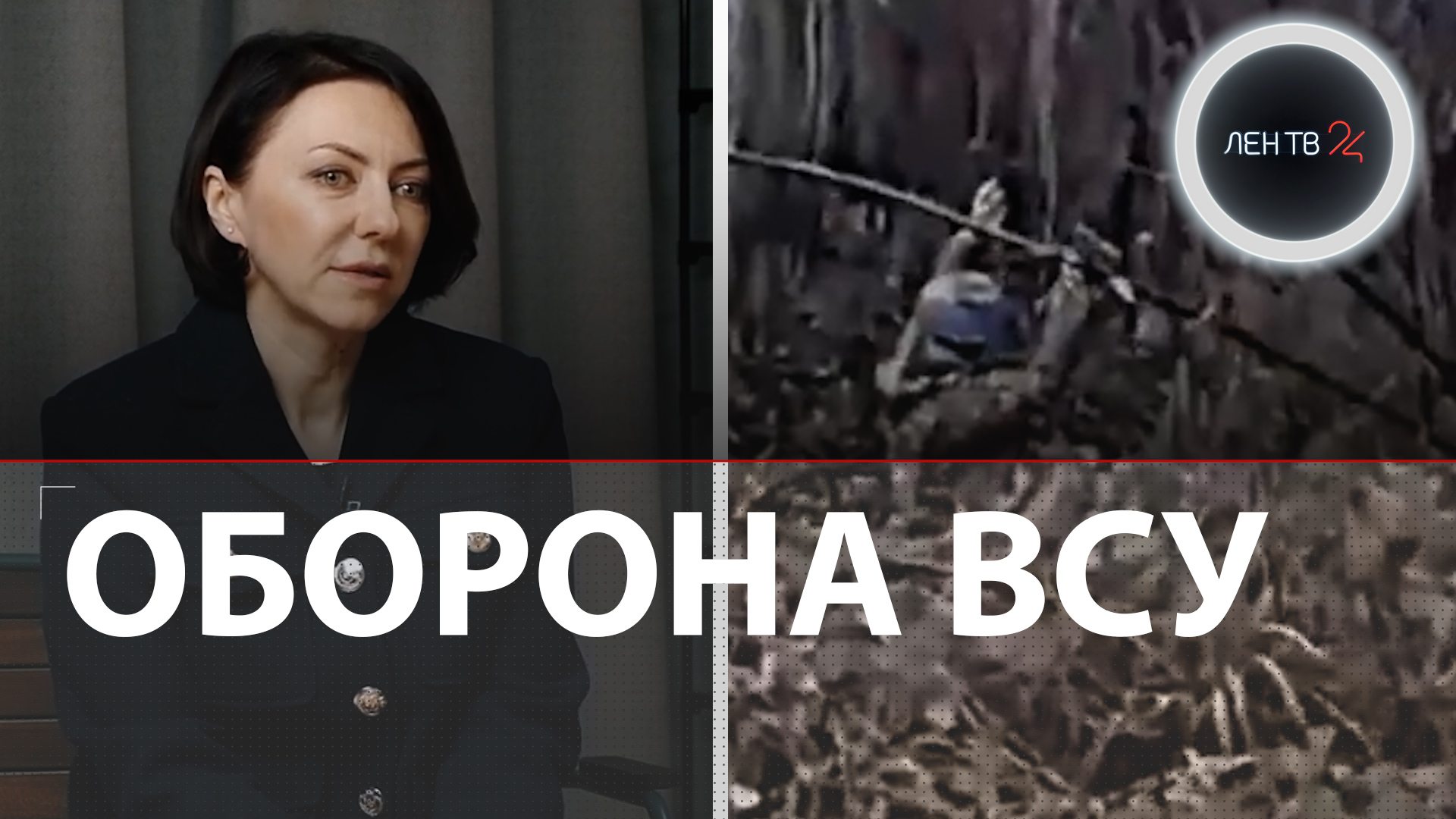 ЛЕН ТВ 24

ОБОРОНА ВСУ